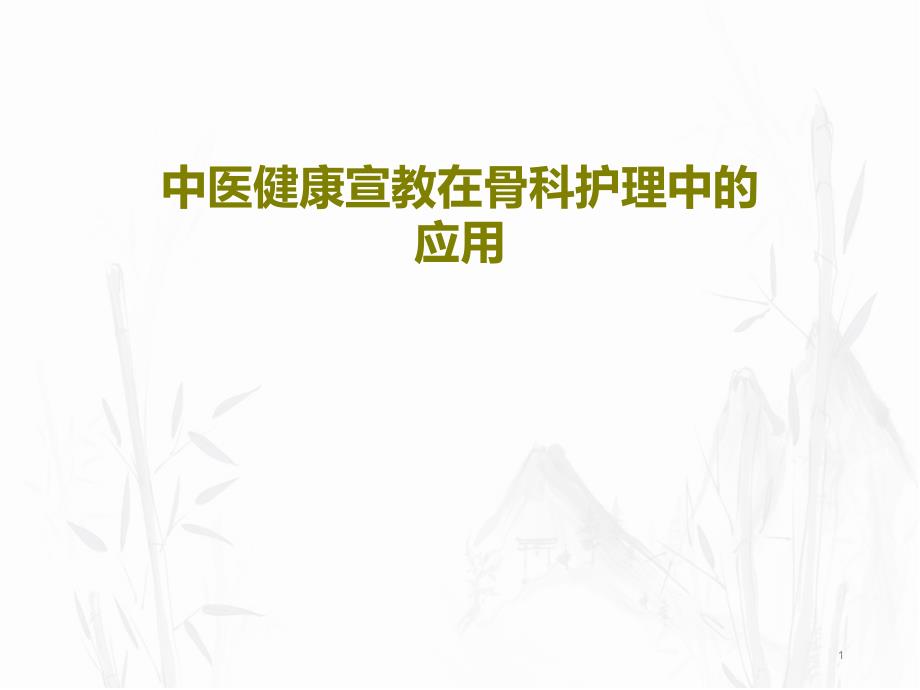 中医健康宣教在骨科护理中的应用

1